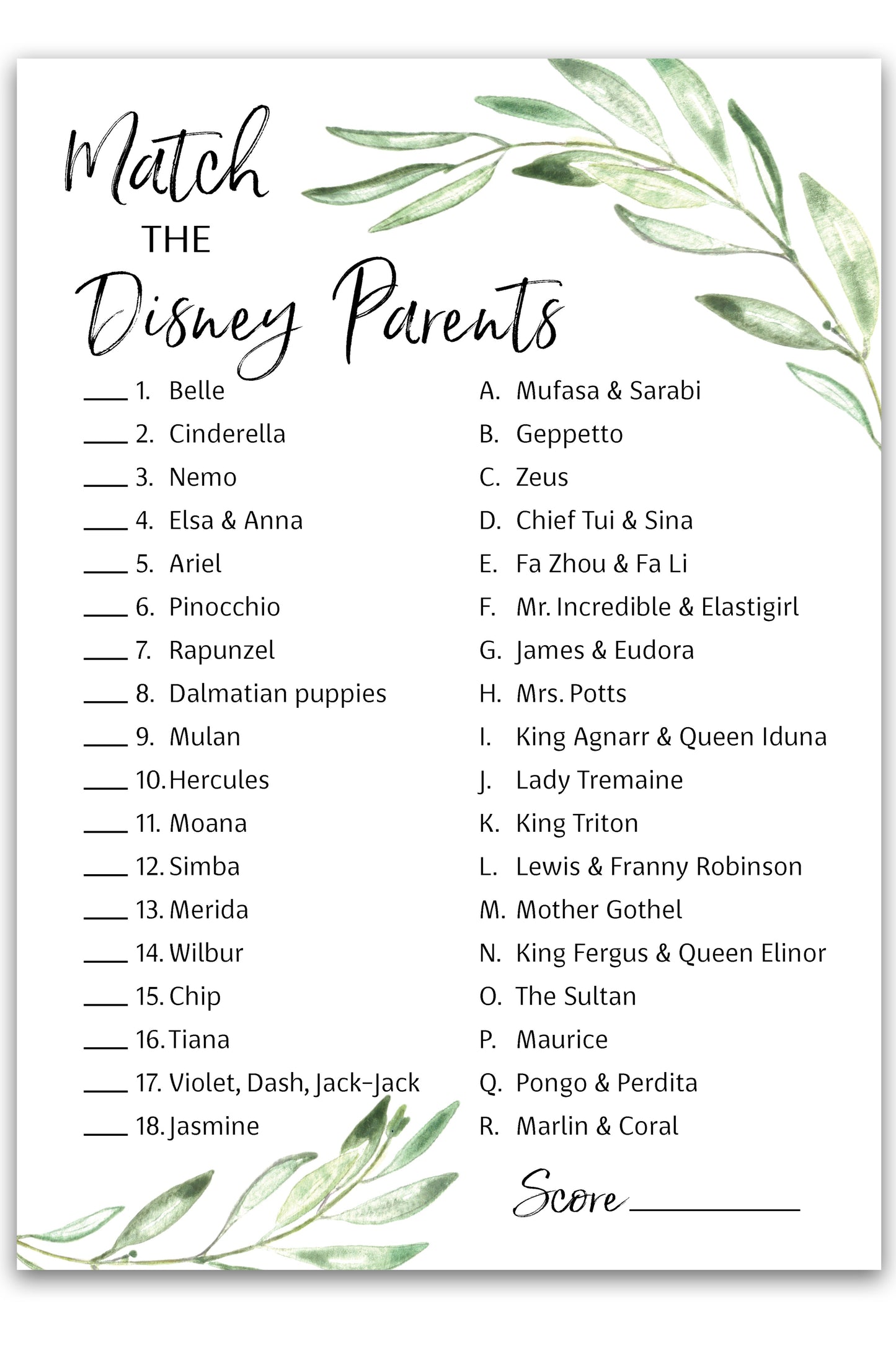 Match
THE
Disney Parents

____ 1. Belle
____ 2. Cinderella
____ 3. Nemo
____ 4. Elsa & Anna
____ 5. Ariel
____ 6. Pinocchio
____ 7. Rapunzel
____ 8. Dalmatian puppies
____ 9. Mulan
____ 10. Hercules
____ 11. Moana
____ 12. Simba
____ 13. Merida
____ 14. Wilbur
____ 15. Chip
____ 16. Tiana
____ 17. Violet, Dash, Jack-Jack
____ 18. Jasmine

A. Mufasa & Sarabi
B. Geppetto
C. Zeus
D. Chief Tui & Sina
E. Fa Zhou & Fa Li
F. Mr. Incredible & Elastigirl
G. James & Eudora
H. Mrs. Potts
I. King Agnarr & Queen Iduna
J. Lady Tremaine
K. King Triton
L. Lewis & Franny Robinson
M. Mother Gothel
N. King Fergus & Queen Elinor
O. The Sultan
P. Maurice
Q. Pongo & Perdita
R. Marlin & Coral

Score ____________